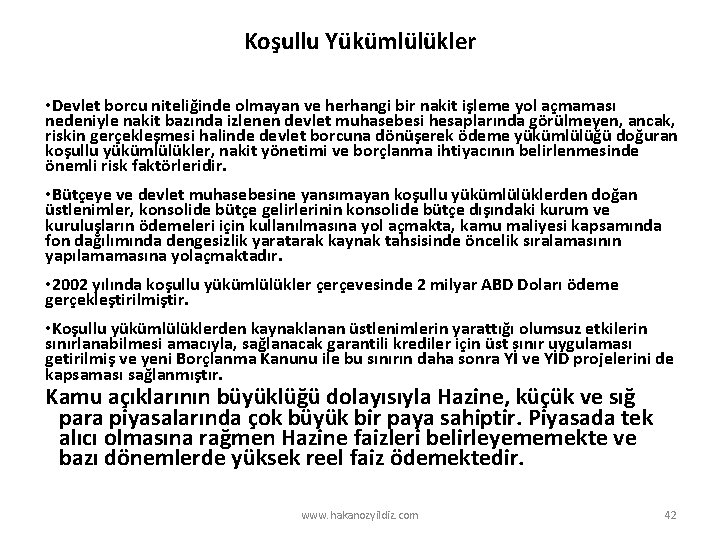 Koşullu Yükümlülükler

•Devlet borcu niteliğinde olmayan ve herhangi bir nakit işleme yol açmaması nedeniyle nakit bazında izlenen devlet muhasebesi hesaplarında görülmeyen, ancak, riskin gerçekleşmesi halinde devlet borcuna dönüşerek ödeme yükümlülüğü doğuran koşullu yükümlülükler, nakit yönetimi ve borçlanma ihtiyacının belirlenmesinde önemli risk faktörleridir.

•Bütçeye ve devlet muhasebesine yansımayan koşullu yükümlülüklerden doğan üstlenimler, konsolide bütçe gelirlerinin konsolide bütçe dışındaki kurum ve kuruluşların ödemeleri için kullanılmasına yol açmakta, kamu maliyesi kapsamında fon dağılımında dengesizlik yaratarak kaynak tahsisinde öncelik sıralamasının yapılamamasına yolaçmaktadır.

•2002 yılında koşullu yükümlülükler çerçevesinde 2 milyar ABD Doları ödeme gerçekleştirilmiştir.

•Koşullu yükümlülüklerden kaynaklanan üstlenimlerin yarattığı olumsuz etkilerin sınırlanabilmesi amacıyla, sağlanacak garantili krediler için üst sınır uygulaması getirilmiş ve yeni Borçlanma Kanunu ile bu sınırın daha sonra Yİ ve YİD projelerini de kapsaması sağlanmıştır.

Kamu açıklarının büyüklüğü dolayısıyla Hazine, küçük ve sığ para piyasalarında çok büyük bir paya sahiptir. Piyasada tek alıcı olmasına rağmen Hazine faizleri belirleyememekte ve bazı dönemlerde yüksek reel faiz ödemektedir.

www.hakanozyildiz.com

42